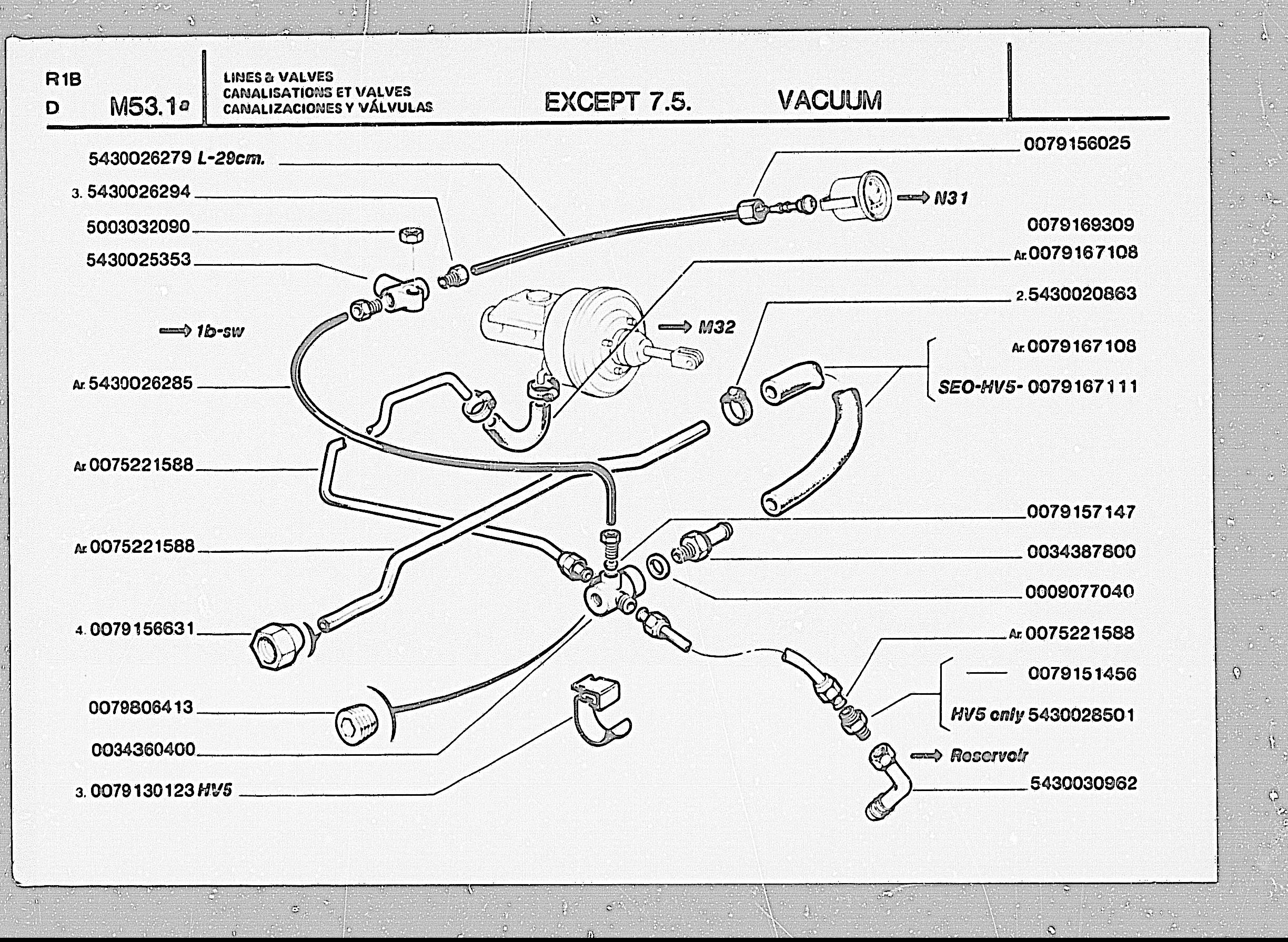 R1B
D M53.1a

LINES & VALVES
CANALISATIONS ET VALVES
CANALIZACIONES Y VÁLVULAS

EXCEPT 7.5. VACUUM

5430026279 L-29cm.
3. 5430026294
5003032090
5430025353
→ 1b-sw
Ar. 5430026285
Ar. 0075221588
Ar. 0075221588
4. 0079156631
0079806413
0034360400
3. 0079130123 HV5

0079156025
→ N31
0079169309
Ar. 0079167108
2. 5430020863
→ M32
Ar. 0079167108
SEO-HV5- 0079167111
0079157147
0034387800
0009077040
Ar. 0075221588
0079151456
HV5 only 5430028501
→ Reservoir
5430030962